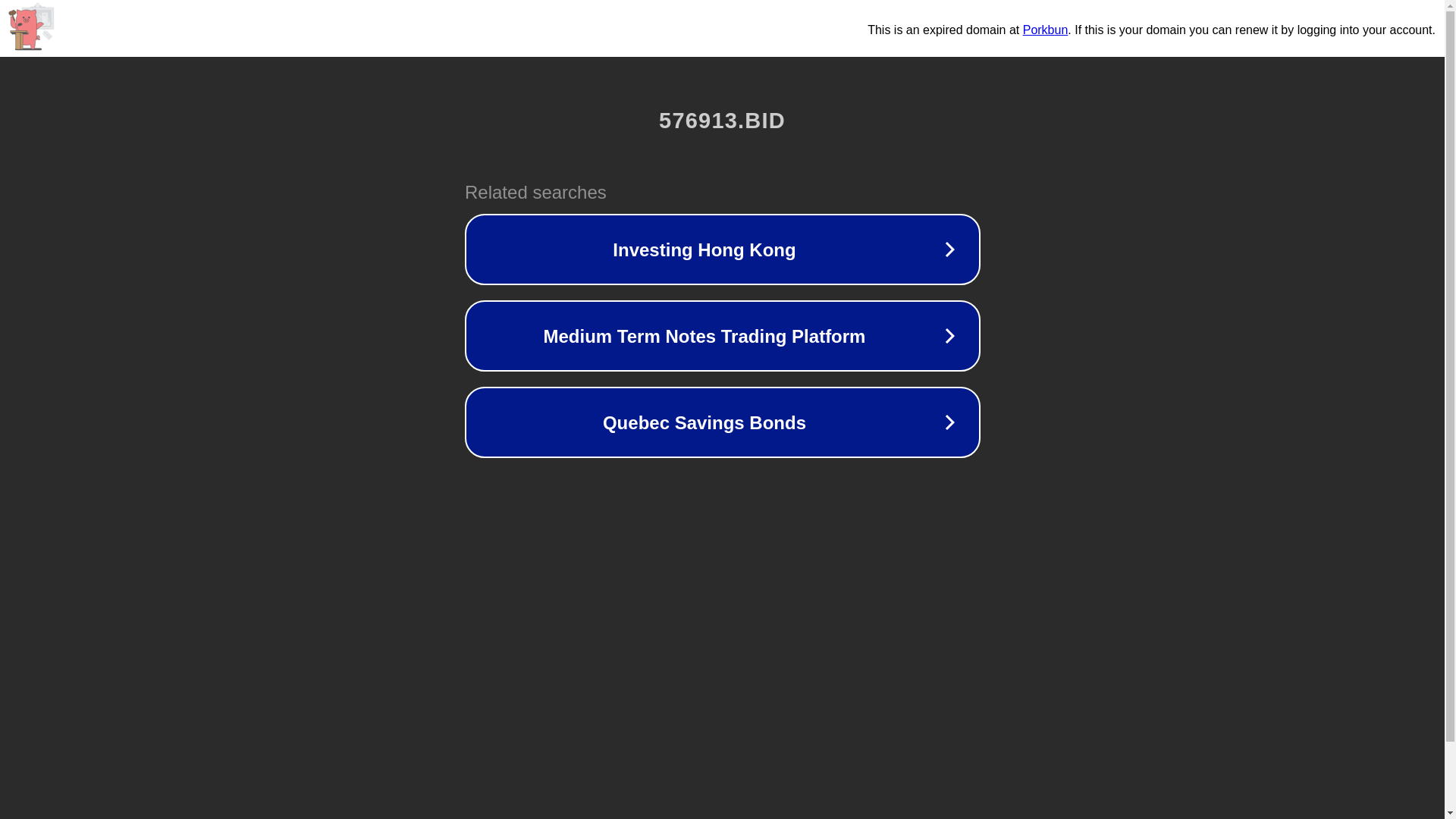 This is an expired domain at Porkbun. If this is your domain you can renew it by logging into your account.

576913.BID

Related searches

Investing Hong Kong

Medium Term Notes Trading Platform

Quebec Savings Bonds